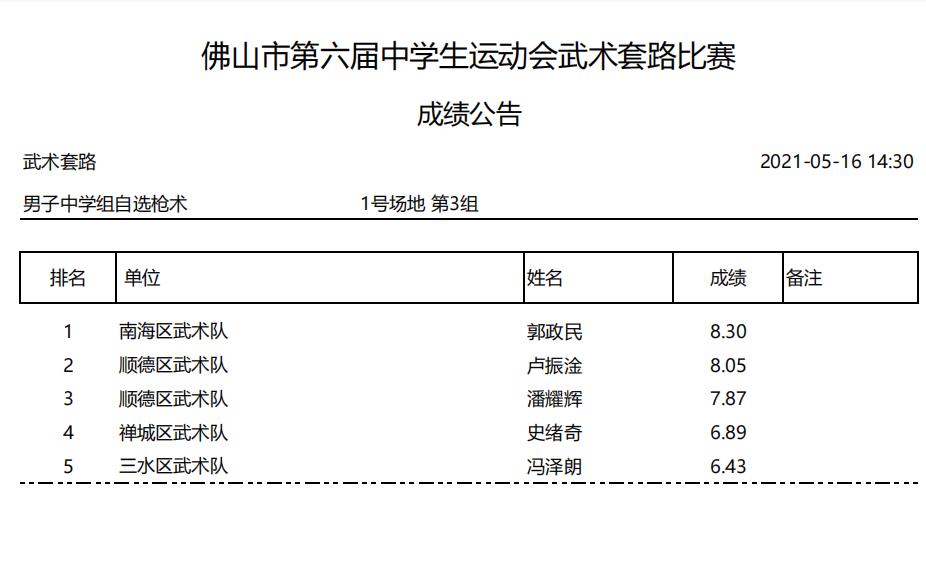 佛山市第六届中学生运动会武术套路比赛

成绩公告

武术套路 2021-05-16 14:30

男子中学组自选枪术 1号场地 第3组

| 排名 | 单位 | 姓名 | 成绩 | 备注 |
|---|---|---|---|---|
| 1 | 南海区武术队 | 郭政民 | 8.30 | |
| 2 | 顺德区武术队 | 卢振淦 | 8.05 | |
| 3 | 顺德区武术队 | 潘耀辉 | 7.87 | |
| 4 | 禅城区武术队 | 史绪奇 | 6.89 | |
| 5 | 三水区武术队 | 冯泽朗 | 6.43 | |